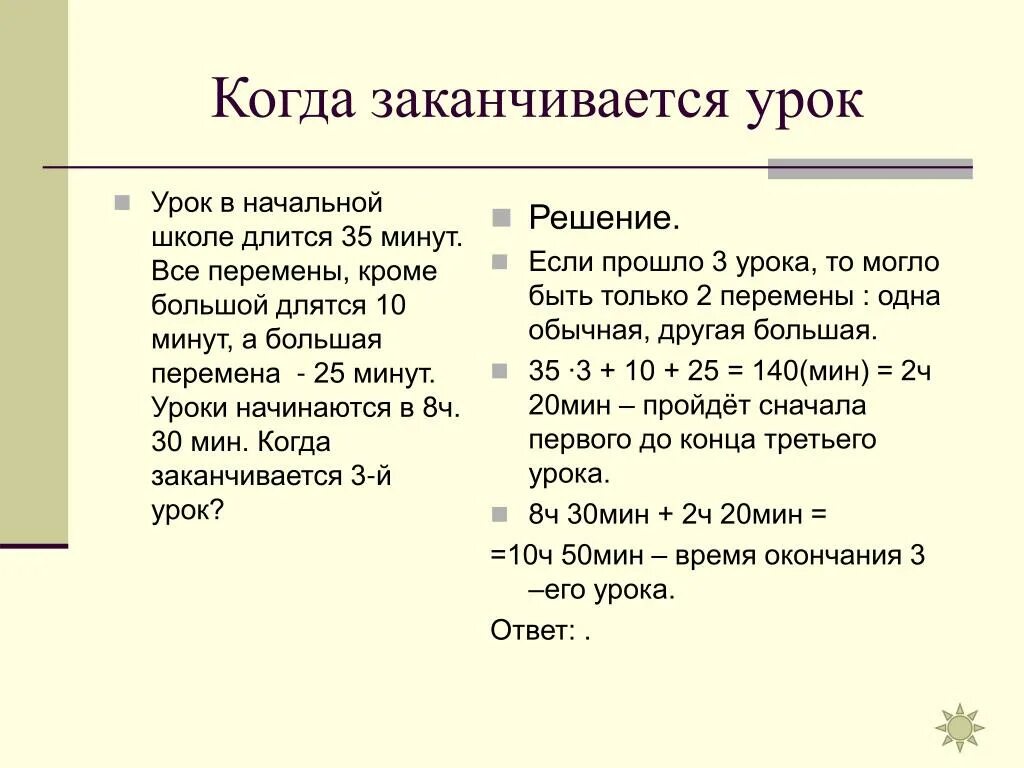 Когда заканчивается урок

Урок в начальной школе длится 35 минут. Все перемены, кроме большой длятся 10 минут, а большая перемена - 25 минут. Уроки начинаются в 8ч. 30 мин. Когда заканчивается 3-й урок?

Решение.

Если прошло 3 урока, то могло быть только 2 перемены : одна обычная, другая большая.

$35 \cdot 3 + 10 + 25 = 140$(мин) = 2ч 20мин – пройдёт сначала первого до конца третьего урока.

8ч 30мин + 2ч 20мин =

=10ч 50мин – время окончания 3 –его урока.

Ответ: .